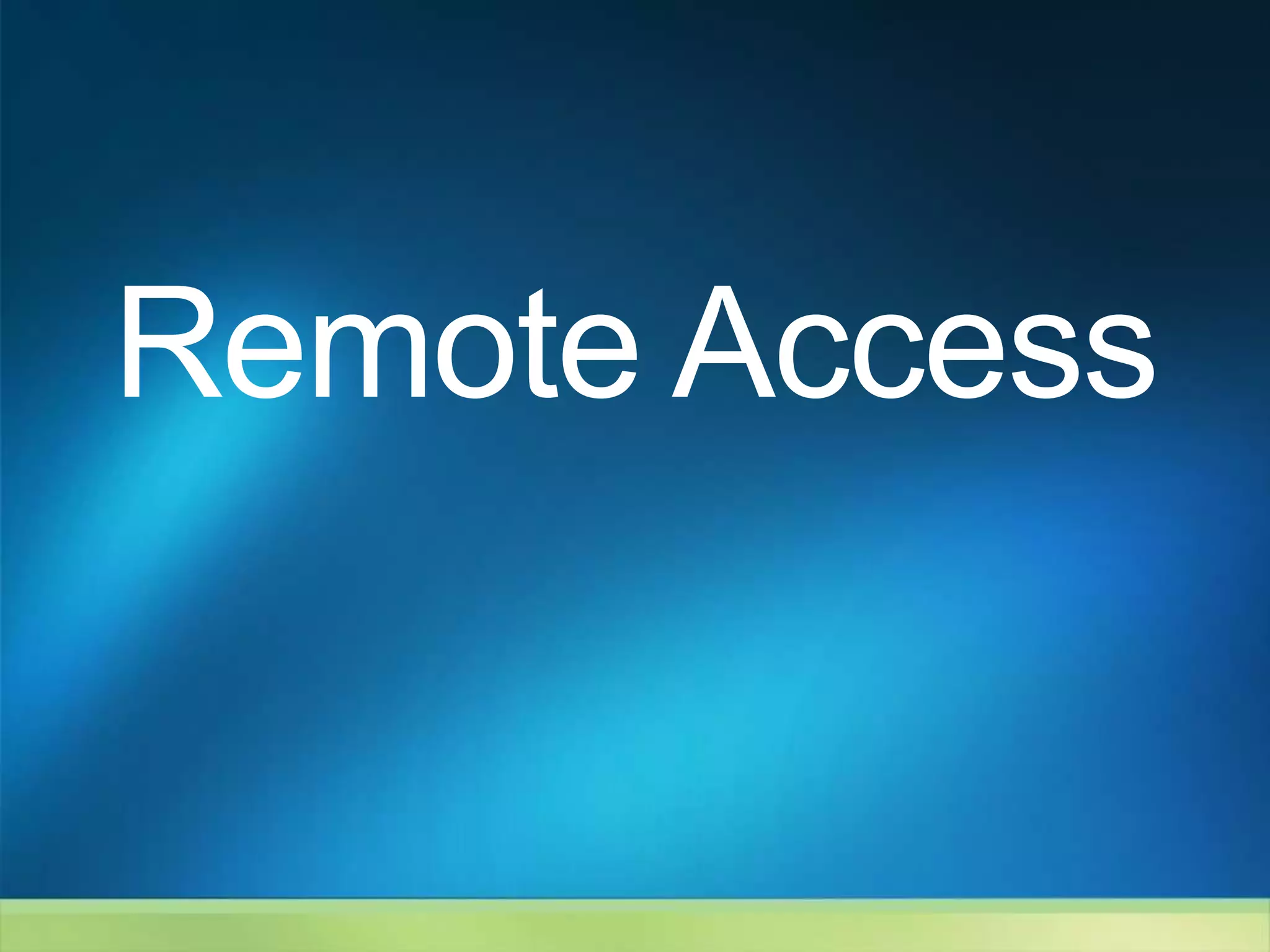 Remote Access